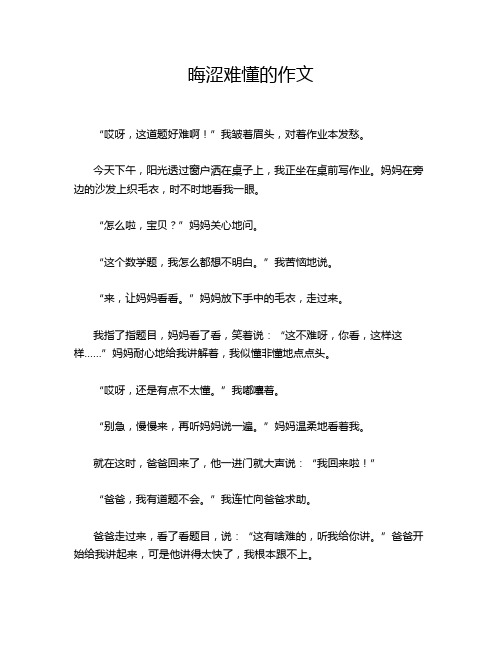 晦涩难懂的作文

“哎呀，这道题好难啊！”我皱着眉头，对着作业本发愁。

今天下午，阳光透过窗户洒在桌子上，我正坐在桌前写作业。妈妈在旁边的沙发上织毛衣，时不时地看我一眼。

“怎么啦，宝贝？”妈妈关心地问。

“这个数学题，我怎么都想不明白。”我苦恼地说。

“来，让妈妈看看。”妈妈放下手中的毛衣，走过来。

我指了指题目，妈妈看了看，笑着说：“这不难呀，你看，这样这样……”妈妈耐心地给我讲解着，我似懂非懂地点点头。

“哎呀，还是有点不太懂。”我嘟囔着。

“别急，慢慢来，再听妈妈说一遍。”妈妈温柔地看着我。

就在这时，爸爸回来了，他一进门就大声说：“我回来啦！”

“爸爸，我有道题不会。”我连忙向爸爸求助。

爸爸走过来，看了看题目，说：“这有啥难的，听我给你讲。”爸爸开始给我讲起来，可是他讲得太快了，我根本跟不上。